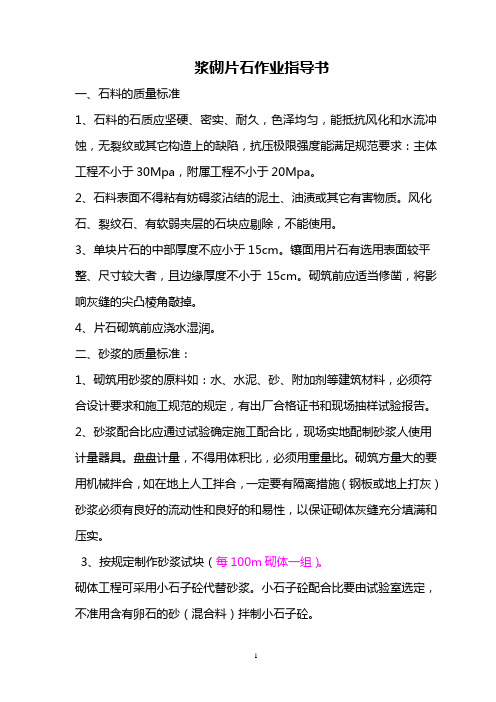 浆砌片石作业指导书

一、石料的质量标准

1、石料的石质应坚硬、密实、耐久，色泽均匀，能抵抗风化和水流冲蚀，无裂纹或其它构造上的缺陷，抗压极限强度能满足规范要求：主体工程不小于 30Mpa，附属工程不小于 20Mpa。

2、石料表面不得粘有妨碍浆沾结的泥土、油渍或其它有害物质。风化石、裂纹石、有软弱夹层的石块应剔除，不能使用。

3、单块片石的中部厚度不应小于 15cm。镶面用片石有选用表面较平整、尺寸较大者，且边缘厚度不小于 15cm。砌筑前应适当修凿，将影响灰缝的尖凸棱角敲掉。

4、片石砌筑前应浇水湿润。

二、砂浆的质量标准：

1、砌筑用砂浆的原料如：水、水泥、砂、附加剂等建筑材料，必须符合设计要求和施工规范的规定，有出厂合格证书和现场抽样试验报告。

2、砂浆配合比应通过试验确定施工配合比，现场实地配制砂浆人使用计量器具。盘盘计量，不得用体积比，必须用重量比。砌筑方量大的要用机械拌合，如在地上人工拌合，一定要有隔离措施（钢板或地上打灰）砂浆必须有良好的流动性和良好的和易性，以保证砌体灰缝充分填满和压实。

3、按规定制作砂浆试块（每 100m 砌体一组）。

砌体工程可采用小石子砼代替砂浆。小石子砼配合比要由试验室选定，不准用含有卵石的砂（混合料）拌制小石子砼。

1